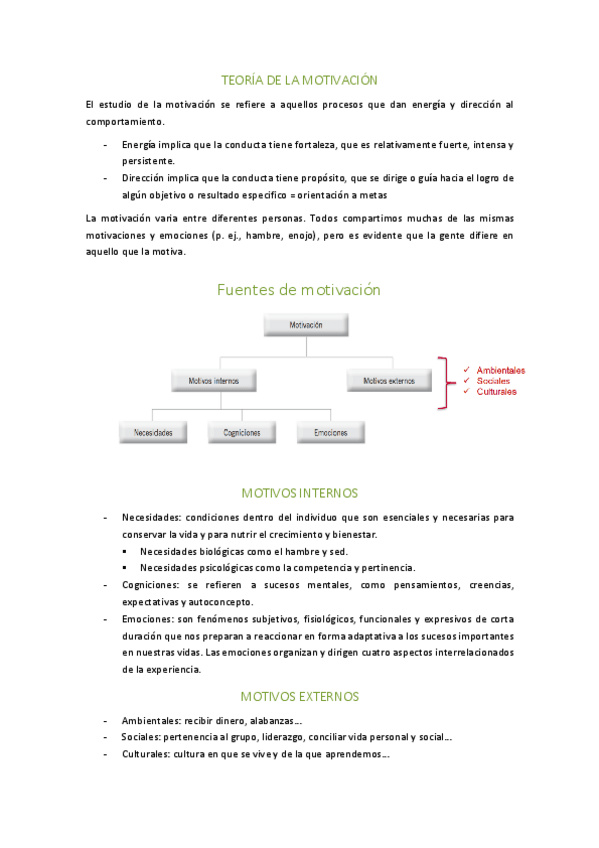 TEORÍA DE LA MOTIVACIÓN

El estudio de la motivación se refiere a aquellos procesos que dan energía y dirección al comportamiento.

- Energía implica que la conducta tiene fortaleza, que es relativamente fuerte, intensa y persistente.
- Dirección implica que la conducta tiene propósito, que se dirige o guía hacia el logro de algún objetivo o resultado específico = orientación a metas

La motivación varia entre diferentes personas. Todos compartimos muchas de las mismas motivaciones y emociones (p. ej., hambre, enojo), pero es evidente que la gente difiere en aquello que la motiva.

Fuentes de motivación

Motivación

Motivos internos

Motivos externos

✓ Ambientales
✓ Sociales
✓ Culturales

Necesidades

Cogniciones

Emociones

MOTIVOS INTERNOS

- Necesidades: condiciones dentro del individuo que son esenciales y necesarias para conservar la vida y para nutrir el crecimiento y bienestar.
  ▪ Necesidades biológicas como el hambre y sed.
  ▪ Necesidades psicológicas como la competencia y pertinencia.
- Cogniciones: se refieren a sucesos mentales, como pensamientos, creencias, expectativas y autoconcepto.
- Emociones: son fenómenos subjetivos, fisiológicos, funcionales y expresivos de corta duración que nos preparan a reaccionar en forma adaptativa a los sucesos importantes en nuestras vidas. Las emociones organizan y dirigen cuatro aspectos interrelacionados de la experiencia.

MOTIVOS EXTERNOS

- Ambientales: recibir dinero, alabanzas…
- Sociales: pertenencia al grupo, liderazgo, conciliar vida personal y social…
- Culturales: cultura en que se vive y de la que aprendemos…